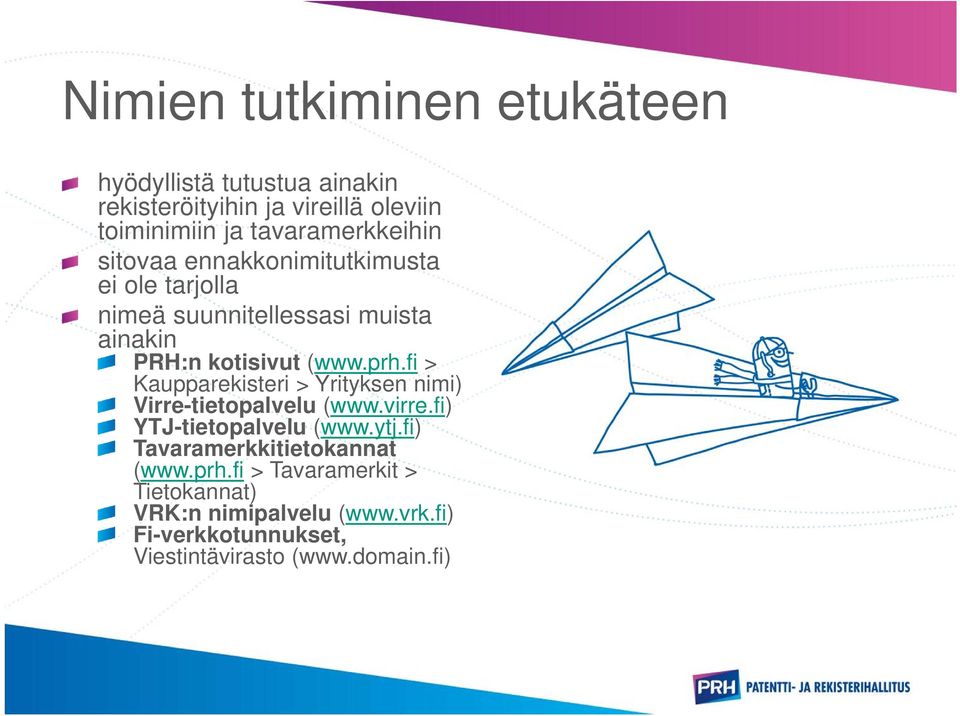 Nimien tutkiminen etukäteen

hyödyllistä tutustua ainakin rekisteröityihin ja vireillä oleviin toiminimiin ja tavaramerkkeihin

sitovaa ennakkonimitutkimusta ei ole tarjolla

nimeä suunnitellessasi muista ainakin

PRH:n kotisivut (www.prh.fi > Kaupparekisteri > Yrityksen nimi)

Virre-tietopalvelu (www.virre.fi)

YTJ-tietopalvelu (www.ytj.fi)

Tavaramerkkitietokannat (www.prh.fi > Tavaramerkit > Tietokannat)

VRK:n nimipalvelu (www.vrk.fi)

Fi-verkkotunnukset, Viestintävirasto (www.domain.fi)

PRH PATENTTI- JA REKISTERIHALLITUS